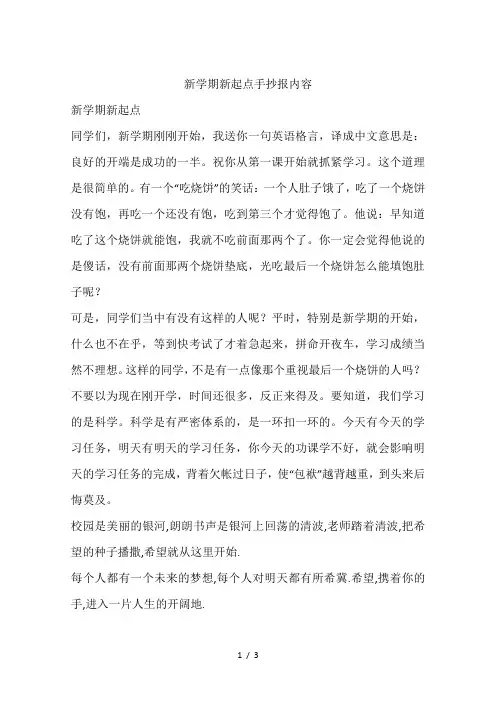 新学期新起点手抄报内容

新学期新起点

同学们，新学期刚刚开始，我送你一句英语格言，译成中文意思是：良好的开端是成功的一半。祝你从第一课开始就抓紧学习。这个道理是很简单的。有一个“吃烧饼”的笑话：一个人肚子饿了，吃了一个烧饼没有饱，再吃一个还没有饱，吃到第三个才觉得饱了。他说：早知道吃了这个烧饼就能饱，我就不吃前面那两个了。你一定会觉得他说的是傻话，没有前面那两个烧饼垫底，光吃最后一个烧饼怎么能填饱肚子呢？

可是，同学们当中有没有这样的人呢？平时，特别是新学期的开始，什么也不在乎，等到快考试了才着急起来，拼命开夜车，学习成绩当然不理想。这样的同学，不是有一点像那个重视最后一个烧饼的人吗？

不要以为现在刚开学，时间还很多，反正来得及。要知道，我们学习的是科学。科学是有严密体系的，是一环扣一环的。今天有今天的学习任务，明天有明天的学习任务，你今天的功课学不好，就会影响明天的学习任务的完成，背着欠帐过日子，使“包袱”越背越重，到头来后悔莫及。

校园是美丽的银河,朗朗书声是银河上回荡的清波,老师踏着清波,把希望的种子播撒,希望就从这里开始.

每个人都有一个未来的梦想,每个人对明天都有所希冀.希望,携着你的手,进入一片人生的开阔地.

1 / 3